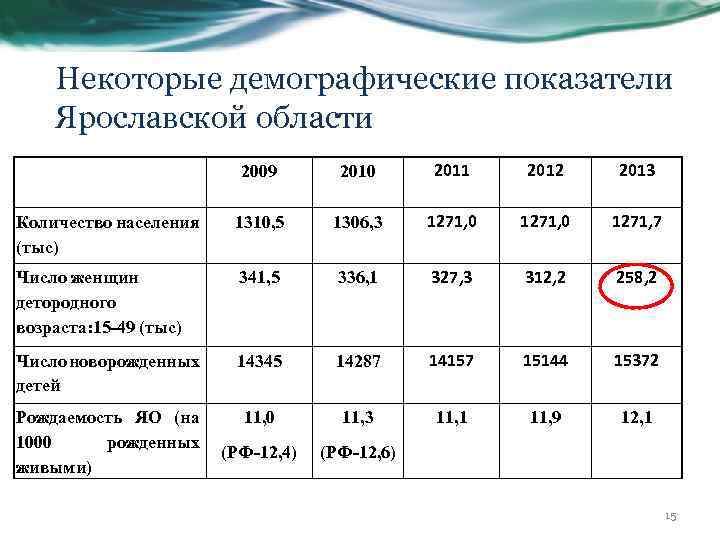 Некоторые демографические показатели Ярославской области

| | 2009 | 2010 | 2011 | 2012 | 2013 |
|---|---|---|---|---|---|
| Количество населения (тыс) | 1310,5 | 1306,3 | 1271,0 | 1271,0 | 1271,7 |
| Число женщин детородного возраста:15-49 (тыс) | 341,5 | 336,1 | 327,3 | 312,2 | 258,2 |
| Число новорожденных детей | 14345 | 14287 | 14157 | 15144 | 15372 |
| Рождаемость ЯО (на 1000 рожденных живыми) | 11,0 (РФ-12,4) | 11,3 (РФ-12,6) | 11,1 | 11,9 | 12,1 |

15